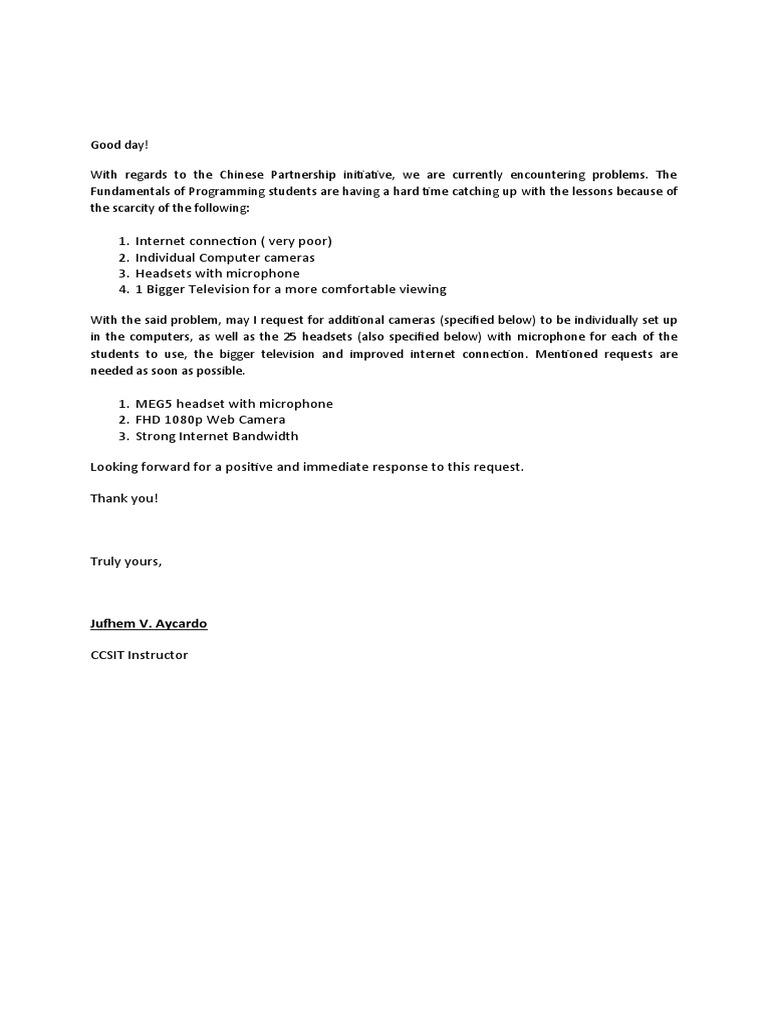 Good day!

With regards to the Chinese Partnership initiative, we are currently encountering problems. The Fundamentals of Programming students are having a hard time catching up with the lessons because of the scarcity of the following:

1. Internet connection ( very poor)
2. Individual Computer cameras
3. Headsets with microphone
4. 1 Bigger Television for a more comfortable viewing

With the said problem, may I request for additional cameras (specified below) to be individually set up in the computers, as well as the 25 headsets (also specified below) with microphone for each of the students to use, the bigger television and improved internet connection. Mentioned requests are needed as soon as possible.

1. MEG5 headset with microphone
2. FHD 1080p Web Camera
3. Strong Internet Bandwidth

Looking forward for a positive and immediate response to this request.

Thank you!

Truly yours,

Jufhem V. Aycardo

CCSIT Instructor